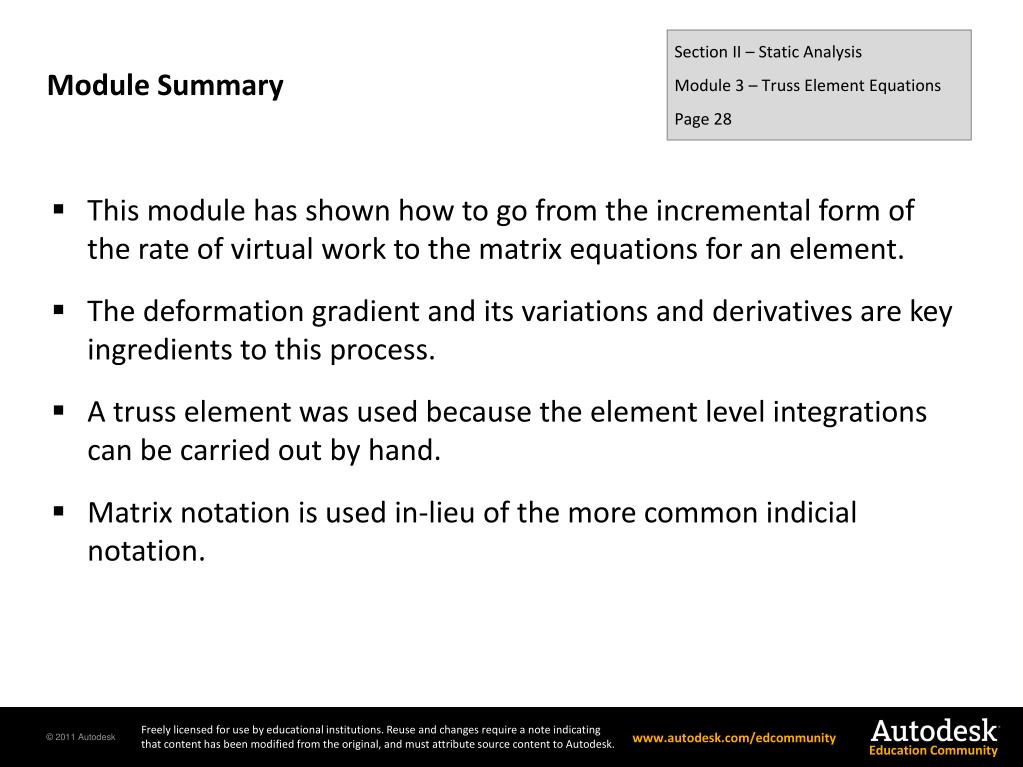 Module Summary

Section II – Static Analysis
Module 3 – Truss Element Equations
Page 28

▪ This module has shown how to go from the incremental form of the rate of virtual work to the matrix equations for an element.

▪ The deformation gradient and its variations and derivatives are key ingredients to this process.

▪ A truss element was used because the element level integrations can be carried out by hand.

▪ Matrix notation is used in-lieu of the more common indicial notation.

© 2011 Autodesk

Freely licensed for use by educational institutions. Reuse and changes require a note indicating that content has been modified from the original, and must attribute source content to Autodesk.

www.autodesk.com/edcommunity

Autodesk
Education Community